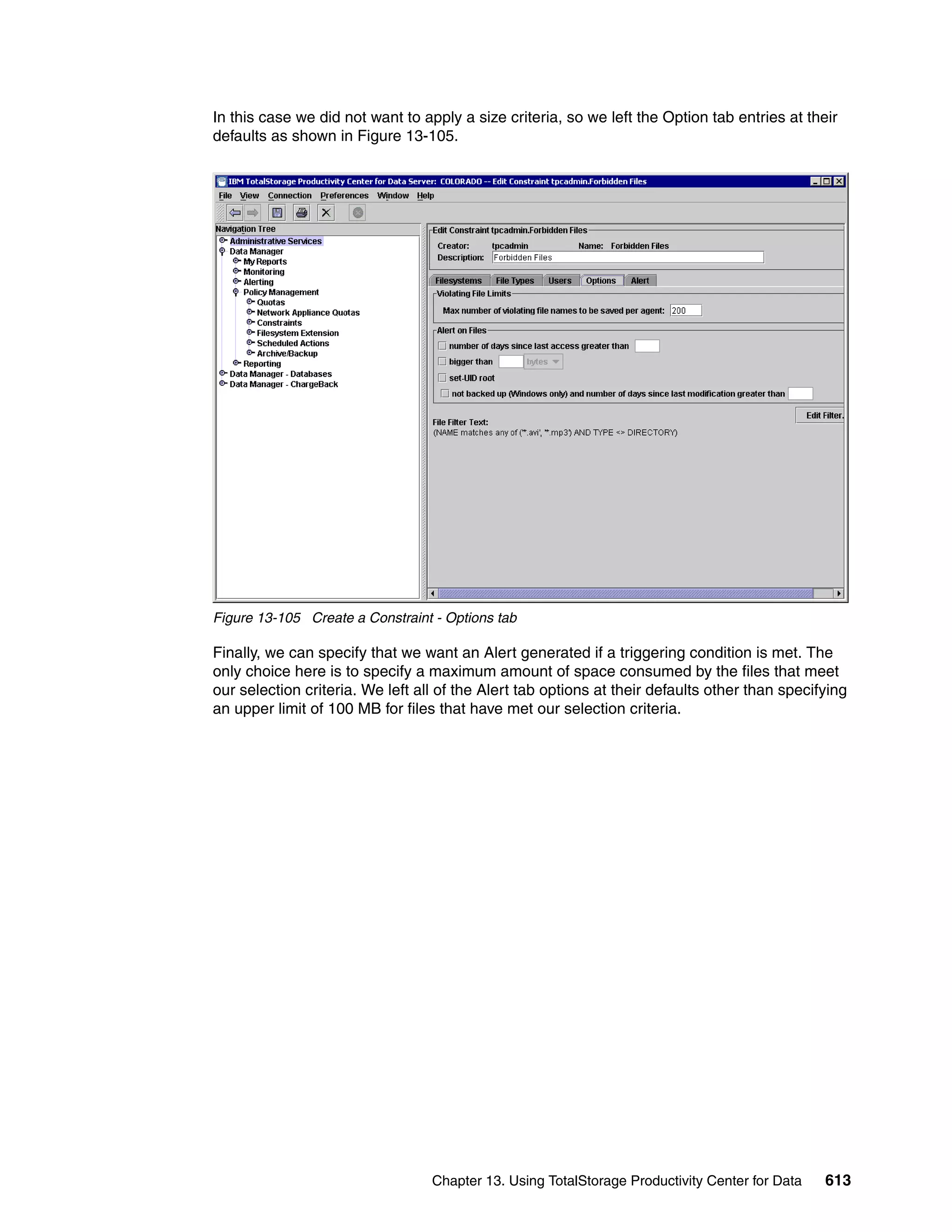 In this case we did not want to apply a size criteria, so we left the Option tab entries at their defaults as shown in Figure 13-105.

IBM TotalStorage Productivity Center for Data Server: COLORADO -- Edit Constraint tpcadmin.Forbidden Files

File View Connection Preferences Window Help

Navigation Tree
Administrative Services
Data Manager
My Reports
Monitoring
Alerting
Policy Management
Quotas
Network Appliance Quotas
Constraints
Filesystem Extension
Scheduled Actions
Archive/Backup
Reporting
Data Manager - Databases
Data Manager - ChargeBack

Edit Constraint tpcadmin.Forbidden Files
Creator: tpcadmin Name: Forbidden Files
Description: Forbidden Files

Filesystems File Types Users Options Alert

Violating File Limits
Max number of violating file names to be saved per agent: 200

Alert on Files
number of days since last access greater than
bigger than bytes
set-UID root
not backed up (Windows only) and number of days since last modification greater than

Edit Filter.
File Filter Text:
(NAME matches any of ('*.avi', '*.mp3') AND TYPE <> DIRECTORY)

Figure 13-105 Create a Constraint - Options tab

Finally, we can specify that we want an Alert generated if a triggering condition is met. The only choice here is to specify a maximum amount of space consumed by the files that meet our selection criteria. We left all of the Alert tab options at their defaults other than specifying an upper limit of 100 MB for files that have met our selection criteria.

Chapter 13. Using TotalStorage Productivity Center for Data 613